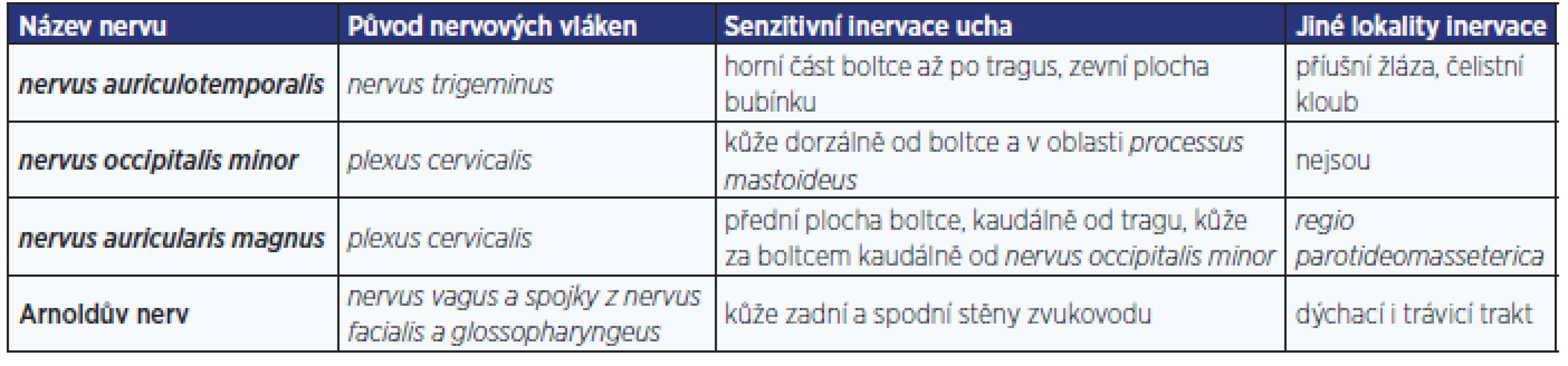 | Název nervu | Původ nervových vláken | Senzitivní inervace ucha | Jiné lokality inervace |
|---|---|---|---|
| nervus auriculotemporalis | nervus trigeminus | horní část boltce až po tragus, zevní plocha bubínku | příušní žláza, čelistní kloub |
| nervus occipitalis minor | plexus cervicalis | kůže dorzálně od boltce a v oblasti processus mastoideus | nejsou |
| nervus auricularis magnus | plexus cervicalis | přední plocha boltce, kaudálně od tragu, kůže za boltcem kaudálně od nervus occipitalis minor | regio parotideomasseterica |
| Arnoldův nerv | nervus vagus a spojky z nervus facialis a glossopharyngeus | kůže zadní a spodní stěny zvukovodu | dýchací i trávicí trakt |